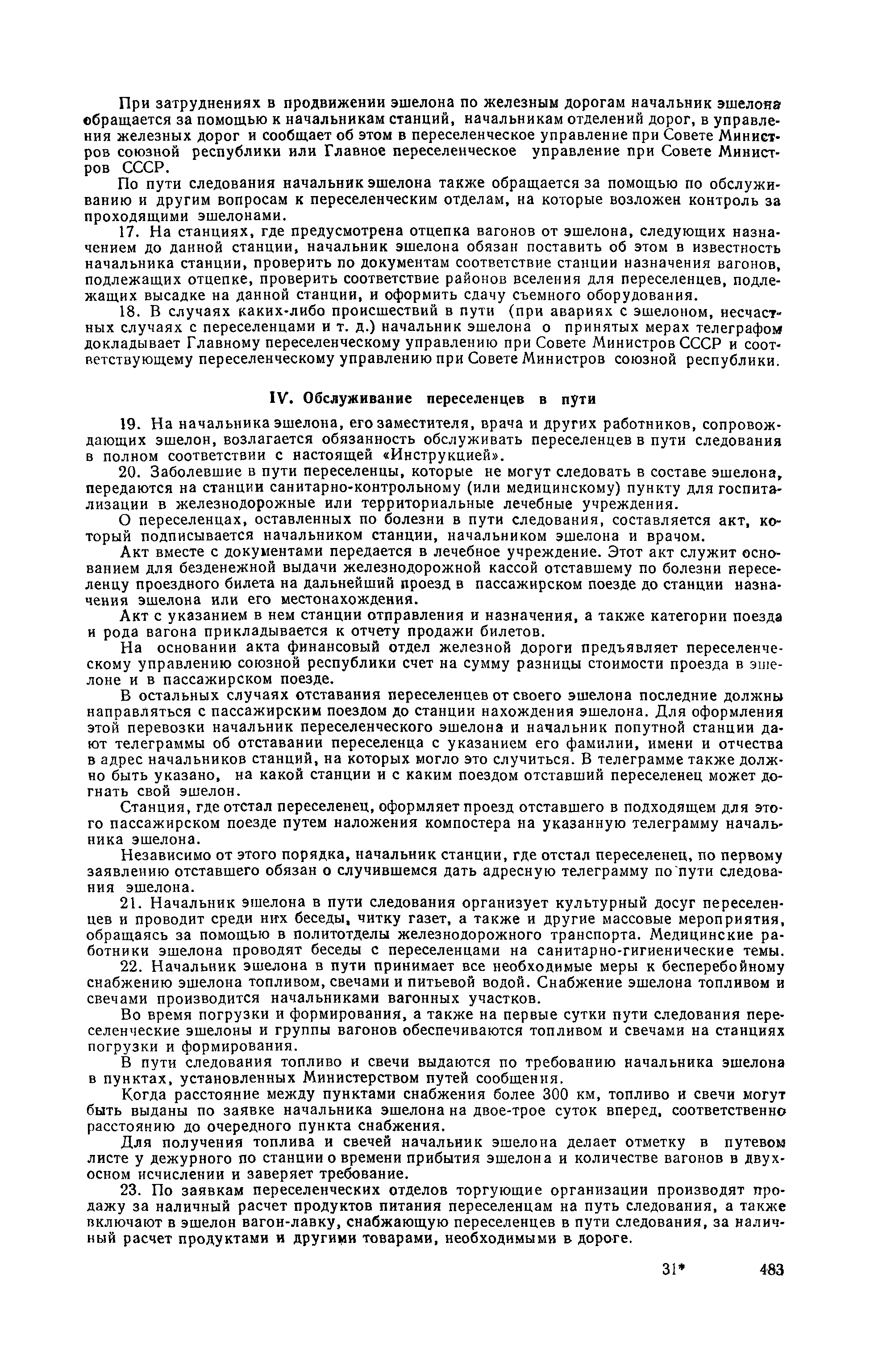 При затруднениях в продвижении эшелона по железным дорогам начальник эшелона обращается за помощью к начальникам станций, начальникам отделений дорог, в управления железных дорог и сообщает об этом в переселенческое управление при Совете Министров союзной республики или Главное переселенческое управление при Совете Министров СССР.

По пути следования начальник эшелона также обращается за помощью по обслуживанию и другим вопросам к переселенческим отделам, на которые возложен контроль за проходящими эшелонами.

17. На станциях, где предусмотрена отцепка вагонов от эшелона, следующих назначением до данной станции, начальник эшелона обязан поставить об этом в известность начальника станции, проверить по документам соответствие станции назначения вагонов, подлежащих отцепке, проверить соответствие районов вселения для переселенцев, подлежащих высадке на данной станции, и оформить сдачу съемного оборудования.

18. В случаях каких-либо происшествий в пути (при авариях с эшелоном, несчастных случаях с переселенцами и т. д.) начальник эшелона о принятых мерах телеграфом докладывает Главному переселенческому управлению при Совете Министров СССР и соответствующему переселенческому управлению при Совете Министров союзной республики.

IV. Обслуживание переселенцев в пути

19. На начальника эшелона, его заместителя, врача и других работников, сопровождающих эшелон, возлагается обязанность обслуживать переселенцев в пути следования в полном соответствии с настоящей «Инструкцией».

20. Заболевшие в пути переселенцы, которые не могут следовать в составе эшелона, передаются на станции санитарно-контрольному (или медицинскому) пункту для госпитализации в железнодорожные или территориальные лечебные учреждения.

О переселенцах, оставленных по болезни в пути следования, составляется акт, который подписывается начальником станции, начальником эшелона и врачом.

Акт вместе с документами передается в лечебное учреждение. Этот акт служит основанием для безденежной выдачи железнодорожной кассой отставшему по болезни переселенцу проездного билета на дальнейший проезд в пассажирском поезде до станции назначения эшелона или его местонахождения.

Акт с указанием в нем станции отправления и назначения, а также категории поезда и рода вагона прикладывается к отчету продажи билетов.

На основании акта финансовый отдел железной дороги предъявляет переселенческому управлению союзной республики счет на сумму разницы стоимости проезда в эшелоне и в пассажирском поезде.

В остальных случаях отставания переселенцев от своего эшелона последние должны направляться с пассажирским поездом до станции нахождения эшелона. Для оформления этой перевозки начальник переселенческого эшелона и начальник попутной станции дают телеграммы об отставании переселенца с указанием его фамилии, имени и отчества в адрес начальников станций, на которых могло это случиться. В телеграмме также должно быть указано, на какой станции и с каким поездом отставший переселенец может догнать свой эшелон.

Станция, где отстал переселенец, оформляет проезд отставшего в подходящем для этого пассажирском поезде путем наложения компостера на указанную телеграмму начальника эшелона.

Независимо от этого порядка, начальник станции, где отстал переселенец, по первому заявлению отставшего обязан о случившемся дать адресную телеграмму по пути следования эшелона.

21. Начальник эшелона в пути следования организует культурный досуг переселенцев и проводит среди них беседы, читку газет, а также и другие массовые мероприятия, обращаясь за помощью в политотделы железнодорожного транспорта. Медицинские работники эшелона проводят беседы с переселенцами на санитарно-гигиенические темы.

22. Начальник эшелона в пути принимает все необходимые меры к бесперебойному снабжению эшелона топливом, свечами и питьевой водой. Снабжение эшелона топливом и свечами производится начальниками вагонных участков.

Во время погрузки и формирования, а также на первые сутки пути следования переселенческие эшелоны и группы вагонов обеспечиваются топливом и свечами на станциях погрузки и формирования.

В пути следования топливо и свечи выдаются по требованию начальника эшелона в пунктах, установленных Министерством путей сообщения.

Когда расстояние между пунктами снабжения более 300 км, топливо и свечи могут быть выданы по заявке начальника эшелона на двое-трое суток вперед, соответственно расстоянию до очередного пункта снабжения.

Для получения топлива и свечей начальник эшелона делает отметку в путевом листе у дежурного по станции о времени прибытия эшелона и количестве вагонов в двухосном исчислении и заверяет требование.

23. По заявкам переселенческих отделов торгующие организации производят продажу за наличный расчет продуктов питания переселенцам на путь следования, а также включают в эшелон вагон-лавку, снабжающую переселенцев в пути следования, за наличный расчет продуктами и другими товарами, необходимыми в дороге.

31*

483